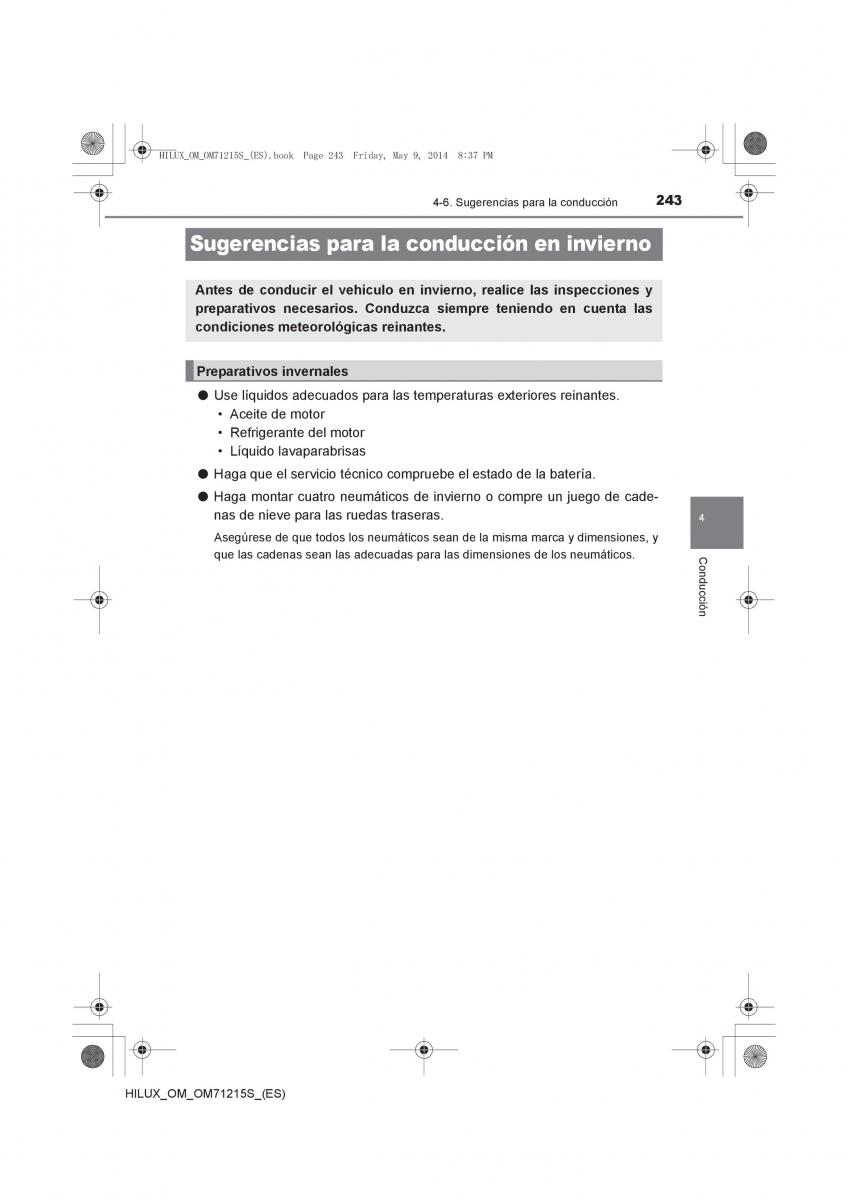 HILUX_OM_OM71215S_(ES).book Page 243 Friday, May 9, 2014 8:37 PM

4-6. Sugerencias para la conducción 243

Sugerencias para la conducción en invierno

Antes de conducir el vehículo en invierno, realice las inspecciones y preparativos necesarios. Conduzca siempre teniendo en cuenta las condiciones meteorológicas reinantes.

Preparativos invernales

● Use líquidos adecuados para las temperaturas exteriores reinantes.
• Aceite de motor
• Refrigerante del motor
• Líquido lavaparabrisas

● Haga que el servicio técnico compruebe el estado de la batería.

● Haga montar cuatro neumáticos de invierno o compre un juego de cadenas de nieve para las ruedas traseras.

Asegúrese de que todos los neumáticos sean de la misma marca y dimensiones, y que las cadenas sean las adecuadas para las dimensiones de los neumáticos.

4

Conducción

HILUX_OM_OM71215S_(ES)